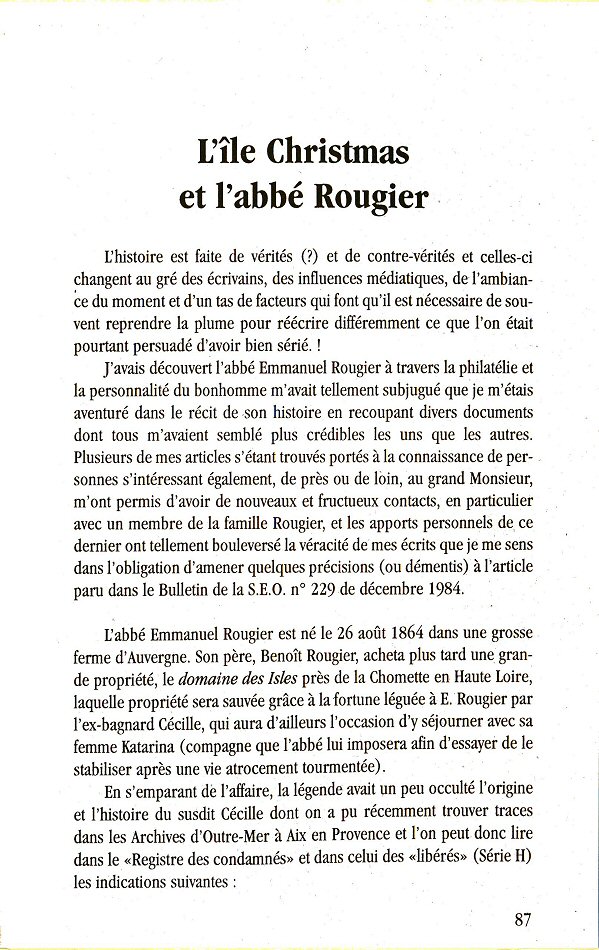 L'île Christmas
et l'abbé Rougier

L'histoire est faite de vérités (?) et de contre-vérités et celles-ci changent au gré des écrivains, des influences médiatiques, de l'ambiance du moment et d'un tas de facteurs qui font qu'il est nécessaire de souvent reprendre la plume pour réécrire différemment ce que l'on était pourtant persuadé d'avoir bien sérié. !

J'avais découvert l'abbé Emmanuel Rougier à travers la philatélie et la personnalité du bonhomme m'avait tellement subjugué que je m'étais aventuré dans le récit de son histoire en recoupant divers documents dont tous m'avaient semblé plus crédibles les uns que les autres. Plusieurs de mes articles s'étant trouvés portés à la connaissance de personnes s'intéressant également, de près ou de loin, au grand Monsieur, m'ont permis d'avoir de nouveaux et fructueux contacts, en particulier avec un membre de la famille Rougier, et les apports personnels de ce dernier ont tellement bouleversé la véracité de mes écrits que je me sens dans l'obligation d'amener quelques précisions (ou démentis) à l'article paru dans le Bulletin de la S.E.O. n° 229 de décembre 1984.

L'abbé Emmanuel Rougier est né le 26 août 1864 dans une grosse ferme d'Auvergne. Son père, Benoît Rougier, acheta plus tard une grande propriété, le domaine des Isles près de la Chomette en Haute Loire, laquelle propriété sera sauvée grâce à la fortune léguée à E. Rougier par l'ex-bagnard Cécille, qui aura d'ailleurs l'occasion d'y séjourner avec sa femme Katarina (compagne que l'abbé lui imposera afin d'essayer de le stabiliser après une vie atrocement tourmentée).

En s'emparant de l'affaire, la légende avait un peu occulté l'origine et l'histoire du susdit Cécille dont on a pu récemment trouver traces dans les Archives d'Outre-Mer à Aix en Provence et l'on peut donc lire dans le «Registre des condamnés» et dans celui des «libérés» (Série H) les indications suivantes :

87